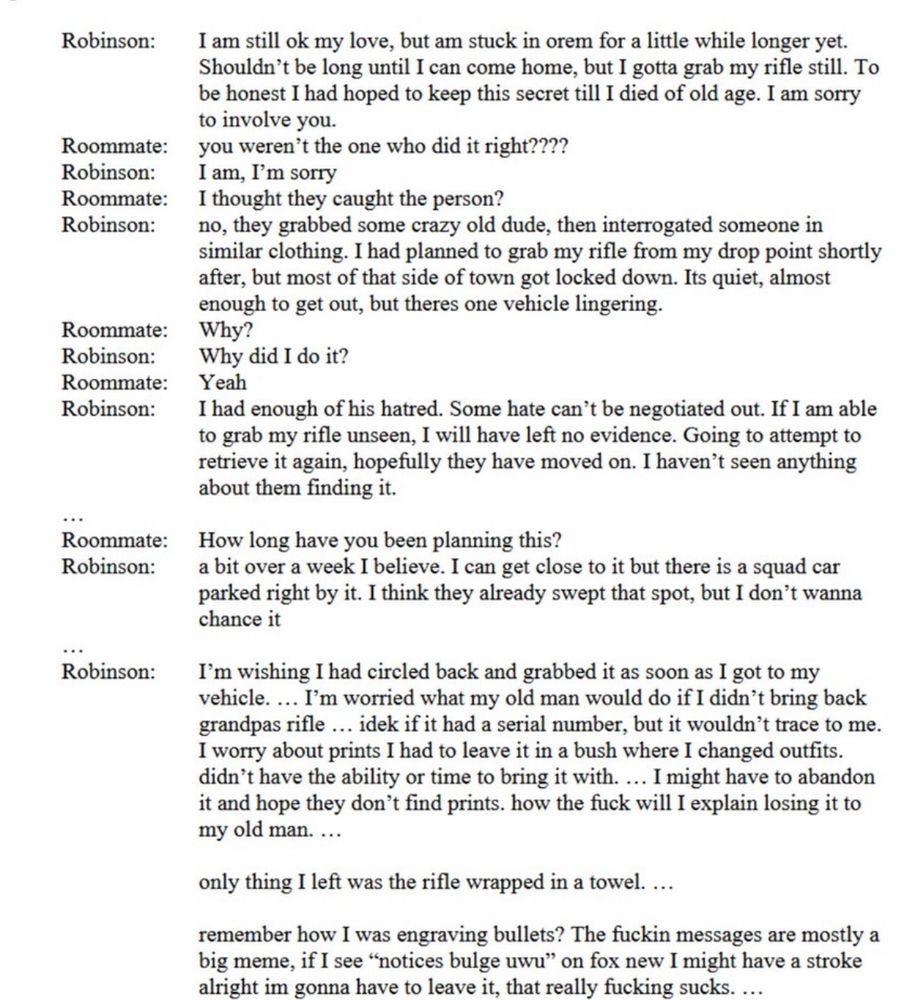 Robinson: I am still ok my love, but am stuck in orem for a little while longer yet. Shouldn't be long until I can come home, but I gotta grab my rifle still. To be honest I had hoped to keep this secret till I died of old age. I am sorry to involve you.
Roommate: you weren't the one who did it right????
Robinson: I am, I'm sorry
Roommate: I thought they caught the person?
Robinson: no, they grabbed some crazy old dude, then interrogated someone in similar clothing. I had planned to grab my rifle from my drop point shortly after, but most of that side of town got locked down. Its quiet, almost enough to get out, but theres one vehicle lingering.
Roommate: Why?
Robinson: Why did I do it?
Roommate: Yeah
Robinson: I had enough of his hatred. Some hate can't be negotiated out. If I am able to grab my rifle unseen, I will have left no evidence. Going to attempt to retrieve it again, hopefully they have moved on. I haven't seen anything about them finding it.
…
Roommate: How long have you been planning this?
Robinson: a bit over a week I believe. I can get close to it but there is a squad car parked right by it. I think they already swept that spot, but I don't wanna chance it
…
Robinson: I'm wishing I had circled back and grabbed it as soon as I got to my vehicle. … I'm worried what my old man would do if I didn't bring back grandpas rifle … idek if it had a serial number, but it wouldn't trace to me. I worry about prints I had to leave it in a bush where I changed outfits. didn't have the ability or time to bring it with. … I might have to abandon it and hope they don't find prints. how the fuck will I explain losing it to my old man. …

only thing I left was the rifle wrapped in a towel. …

remember how I was engraving bullets? The fuckin messages are mostly a big meme, if I see "notices bulge uwu" on fox new I might have a stroke alright im gonna have to leave it, that really fucking sucks. …